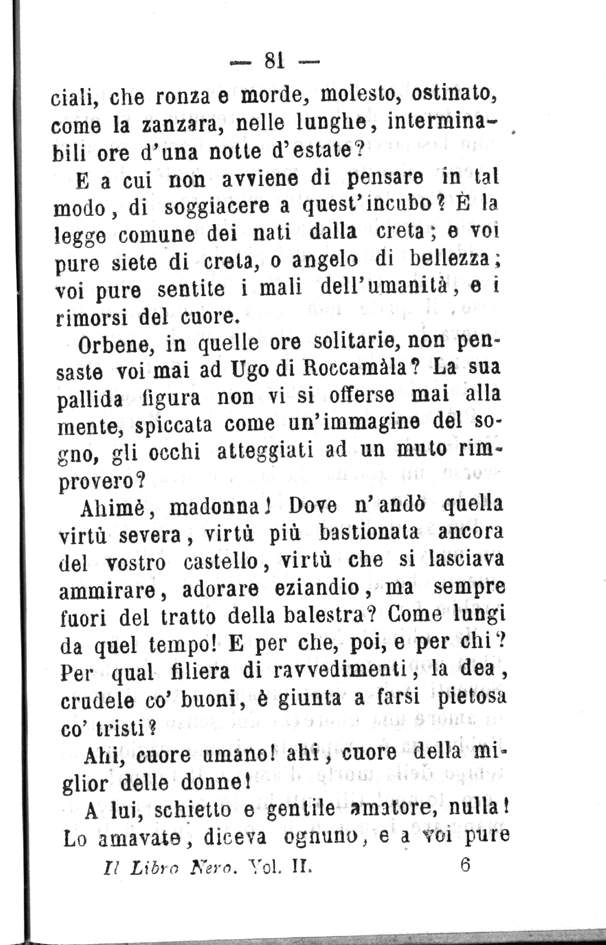 — 81 —

ciali, che ronza e morde, molesto, ostinato, come la zanzara, nelle lunghe, interminabili ore d'una notte d'estate?

E a cui non avviene di pensare in tal modo, di soggiacere a quest'incubo? È la legge comune dei nati dalla creta; e voi pure siete di creta, o angelo di bellezza; voi pure sentite i mali dell'umanità, e i rimorsi del cuore.

Orbene, in quelle ore solitarie, non pensaste voi mai ad Ugo di Roccamàla? La sua pallida figura non vi si offerse mai alla mente, spiccata come un'immagine del sogno, gli occhi atteggiati ad un muto rimprovero?

Ahimè, madonna! Dove n'andò quella virtù severa, virtù più bastionata ancora del vostro castello, virtù che si lasciava ammirare, adorare eziandio, ma sempre fuori del tratto della balestra? Come lungi da quel tempo! E per che, poi, e per chi? Per qual filiera di ravvedimenti, la dea, crudele co' buoni, è giunta a farsi pietosa co' tristi?

Ahi, cuore umano! ahi, cuore della miglior delle donne!

A lui, schietto e gentile amatore, nulla! Lo amavate, diceva ognuno, e a voi pure

Il Libro Nero. Vol. II. 6